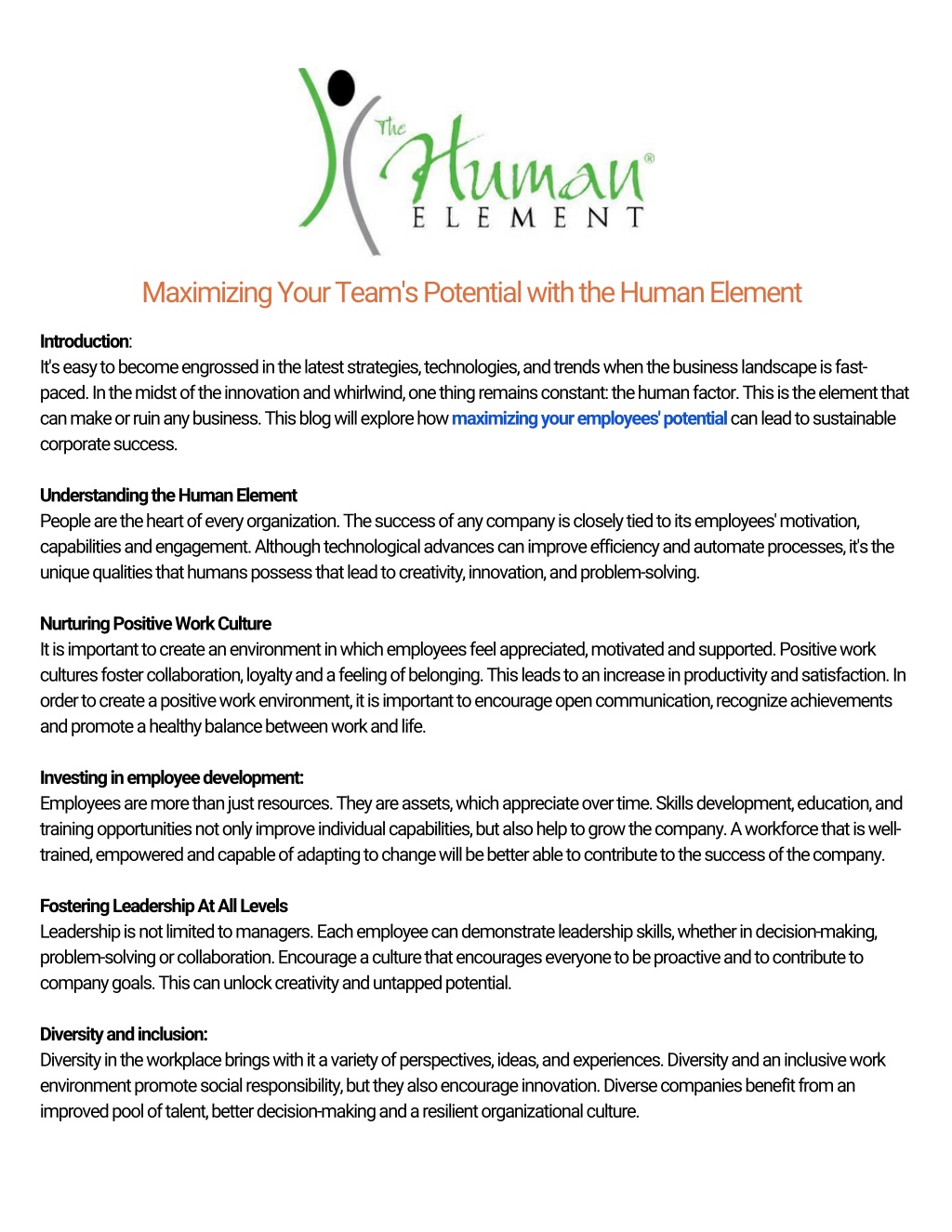 The Human® ELEMENT

Maximizing Your Team's Potential with the Human Element

Introduction:
It's easy to become engrossed in the latest strategies, technologies, and trends when the business landscape is fast-paced. In the midst of the innovation and whirlwind, one thing remains constant: the human factor. This is the element that can make or ruin any business. This blog will explore how maximizing your employees' potential can lead to sustainable corporate success.

Understanding the Human Element
People are the heart of every organization. The success of any company is closely tied to its employees' motivation, capabilities and engagement. Although technological advances can improve efficiency and automate processes, it's the unique qualities that humans possess that lead to creativity, innovation, and problem-solving.

Nurturing Positive Work Culture
It is important to create an environment in which employees feel appreciated, motivated and supported. Positive work cultures foster collaboration, loyalty and a feeling of belonging. This leads to an increase in productivity and satisfaction. In order to create a positive work environment, it is important to encourage open communication, recognize achievements and promote a healthy balance between work and life.

Investing in employee development:
Employees are more than just resources. They are assets, which appreciate over time. Skills development, education, and training opportunities not only improve individual capabilities, but also help to grow the company. A workforce that is well-trained, empowered and capable of adapting to change will be better able to contribute to the success of the company.

Fostering Leadership At All Levels
Leadership is not limited to managers. Each employee can demonstrate leadership skills, whether in decision-making, problem-solving or collaboration. Encourage a culture that encourages everyone to be proactive and to contribute to company goals. This can unlock creativity and untapped potential.

Diversity and inclusion:
Diversity in the workplace brings with it a variety of perspectives, ideas, and experiences. Diversity and an inclusive work environment promote social responsibility, but they also encourage innovation. Diverse companies benefit from an improved pool of talent, better decision-making and a resilient organizational culture.